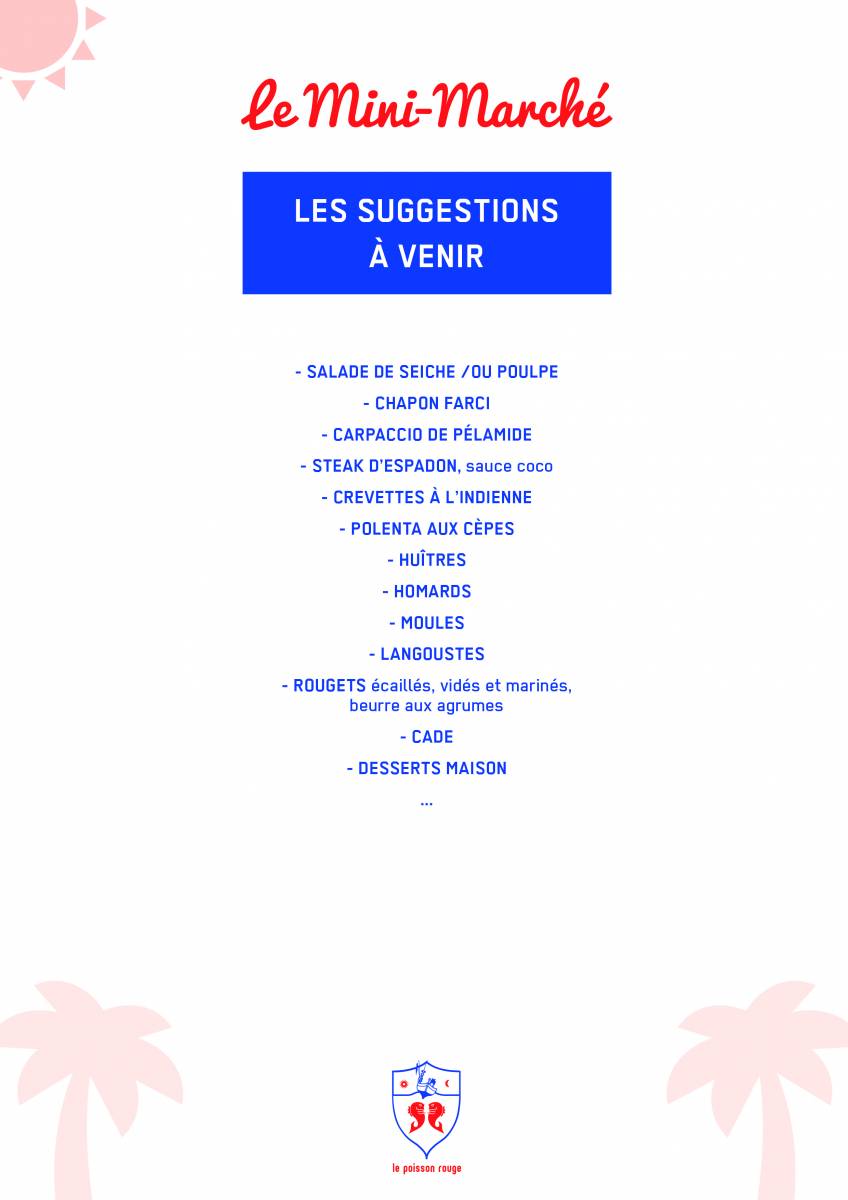 Le Mini-Marché

LES SUGGESTIONS À VENIR

- SALADE DE SEICHE /OU POULPE

- CHAPON FARCI

- CARPACCIO DE PÉLAMIDE

- STEAK D'ESPADON, sauce coco

- CREVETTES À L'INDIENNE

- POLENTA AUX CÈPES

- HUÎTRES

- HOMARDS

- MOULES

- LANGOUSTES

- ROUGETS écaillés, vidés et marinés, beurre aux agrumes

- CADE

- DESSERTS MAISON

...

le poisson rouge